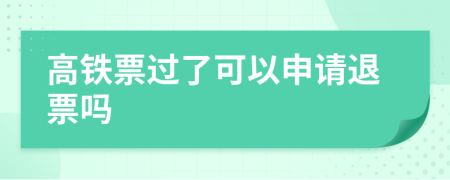 高铁票过了可以申请退票吗